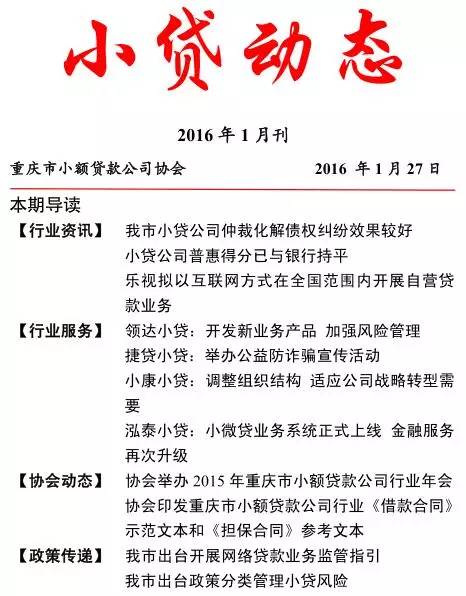 小贷动态

2016 年 1 月刊

重庆市小额贷款公司协会 2016 年 1 月 27 日

本期导读

【行业资讯】 我市小贷公司仲裁化解债权纠纷效果较好
小贷公司普惠得分已与银行持平
乐视拟以互联网方式在全国范围内开展自营贷款业务

【行业服务】 领达小贷：开发新业务产品 加强风险管理
捷贷小贷：举办公益防诈骗宣传活动
小康小贷：调整组织结构 适应公司战略转型需要
泓泰小贷：小微贷业务系统正式上线 金融服务再次升级

【协会动态】 协会举办 2015 年重庆市小额贷款公司行业年会
协会印发重庆市小额贷款公司行业《借款合同》示范文本和《担保合同》参考文本

【政策传递】 我市出台开展网络贷款业务监管指引
我市出台政策分类管理小贷风险